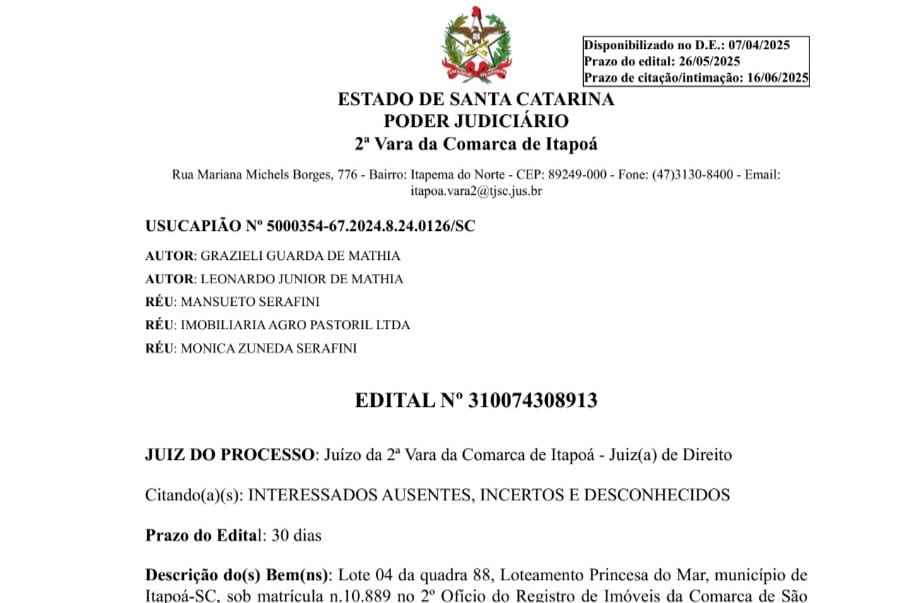 Disponibilizado no D.E.: 07/04/2025
Prazo do edital: 26/05/2025
Prazo de citação/intimação: 16/06/2025

ESTADO DE SANTA CATARINA
PODER JUDICIÁRIO
2ª Vara da Comarca de Itapoá

Rua Mariana Michels Borges, 776 - Bairro: Itapema do Norte - CEP: 89249-000 - Fone: (47)3130-8400 - Email: itapoa.vara2@tjsc.jus.br

USUCAPIÃO Nº 5000354-67.2024.8.24.0126/SC

AUTOR: GRAZIELI GUARDA DE MATHIA
AUTOR: LEONARDO JUNIOR DE MATHIA
RÉU: MANSUETO SERAFINI
RÉU: IMOBILIARIA AGRO PASTORIL LTDA
RÉU: MONICA ZUNEDA SERAFINI

EDITAL Nº 310074308913

JUIZ DO PROCESSO: Juízo da 2ª Vara da Comarca de Itapoá - Juiz(a) de Direito

Citando(a)(s): INTERESSADOS AUSENTES, INCERTOS E DESCONHECIDOS

Prazo do Edital: 30 dias

Descrição do(s) Bem(ns): Lote 04 da quadra 88, Loteamento Princesa do Mar, município de Itapoá-SC, sob matrícula n.10.889 no 2º Ofício do Registro de Imóveis da Comarca de São